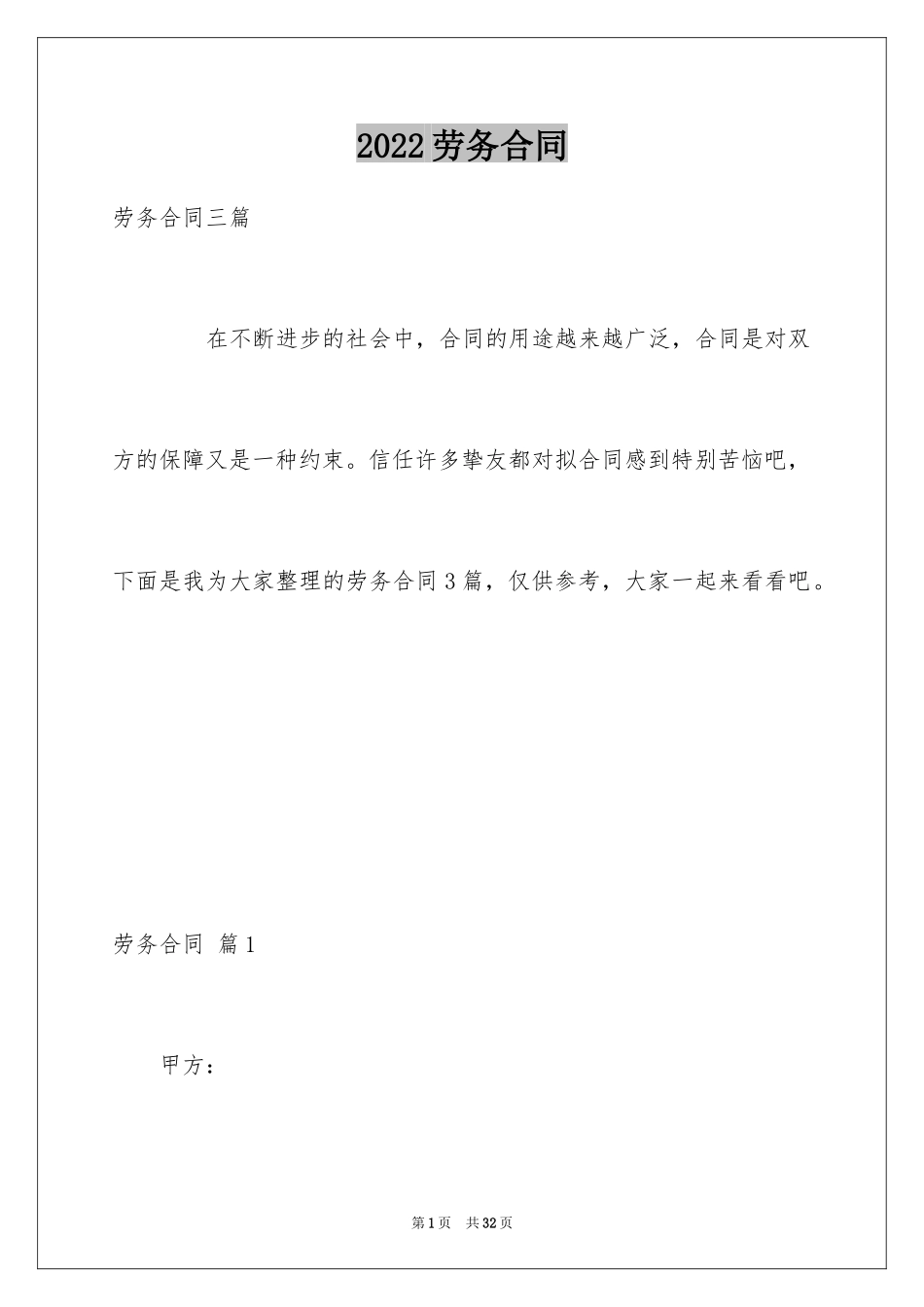 2022劳务合同

劳务合同三篇

在不断进步的社会中，合同的用途越来越广泛，合同是对双方的保障又是一种约束。信任许多挚友都对拟合同感到特别苦恼吧，下面是我为大家整理的劳务合同3篇，仅供参考，大家一起来看看吧。

劳务合同 篇1

甲方：

第1页 共32页